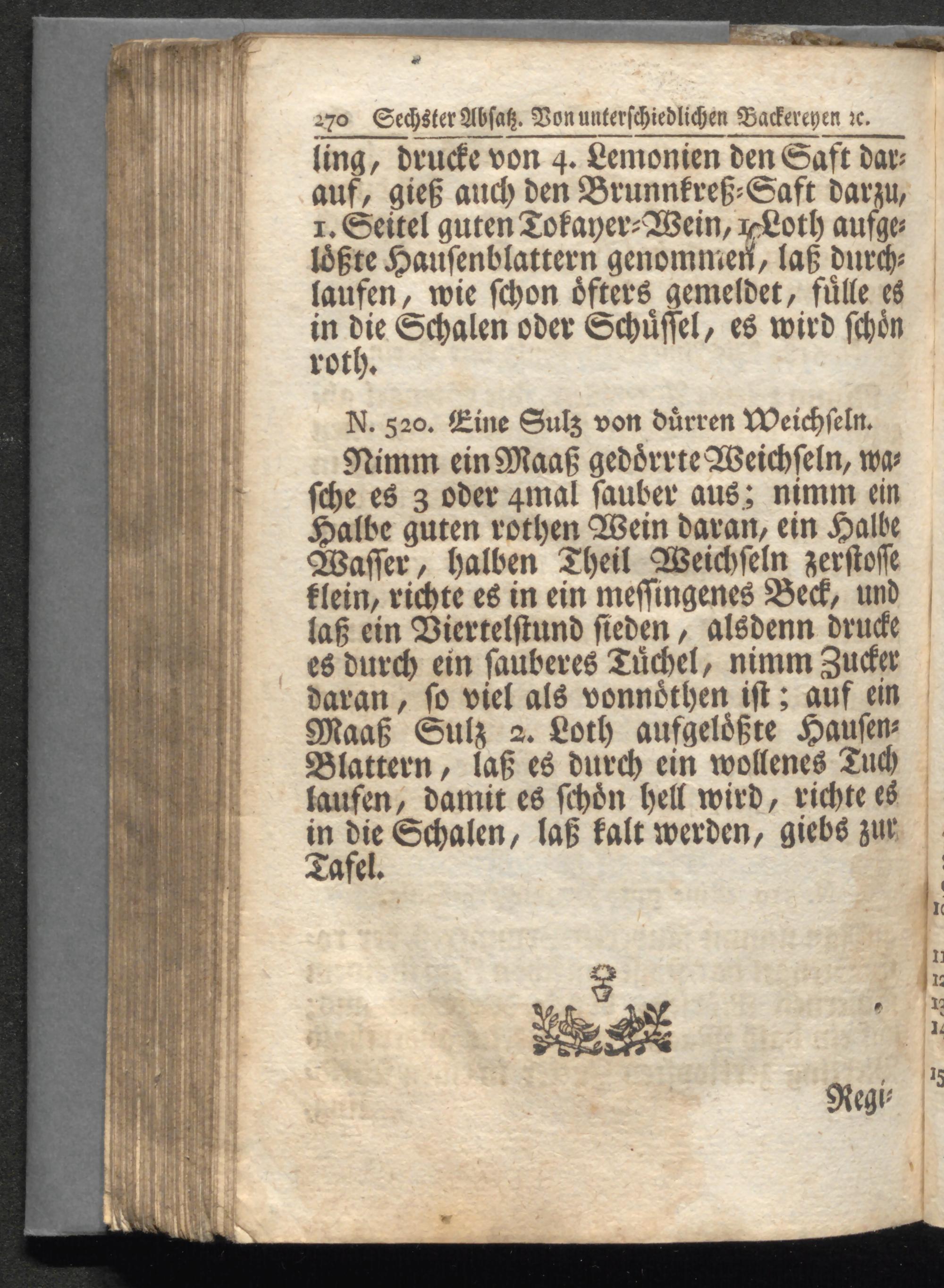 270 Sechster Absatz. Von unterschiedlichen Backereyen ꝛc.

ling, drucke von 4. Lemonien den Saft darauf, gieß auch den Brunnkreß-Saft darzu, 1. Seitel guten Tokayer-Wein, 1. Loth aufgelößte Hausenblattern genommen, laß durchlaufen, wie schon öfters gemeldet, fülle es in die Schalen oder Schüssel, es wird schön roth.

N. 520. Eine Sulz von dürren Weichseln.

Nimm ein Maaß gedörrte Weichseln, wasche es 3 oder 4mal sauber aus; nimm ein Halbe guten rothen Wein daran, ein Halbe Wasser, halben Theil Weichseln zerstosse klein, richte es in ein messingenes Beck, und laß ein Viertelstund sieden, alsdenn drucke es durch ein sauberes Tüchel, nimm Zucker daran, so viel als vonnöthen ist; auf ein Maaß Sulz 2. Loth aufgelößte Hausen-Blattern, laß es durch ein wollenes Tuch laufen, damit es schön hell wird, richte es in die Schalen, laß kalt werden, giebs zur Tafel.

Regi-